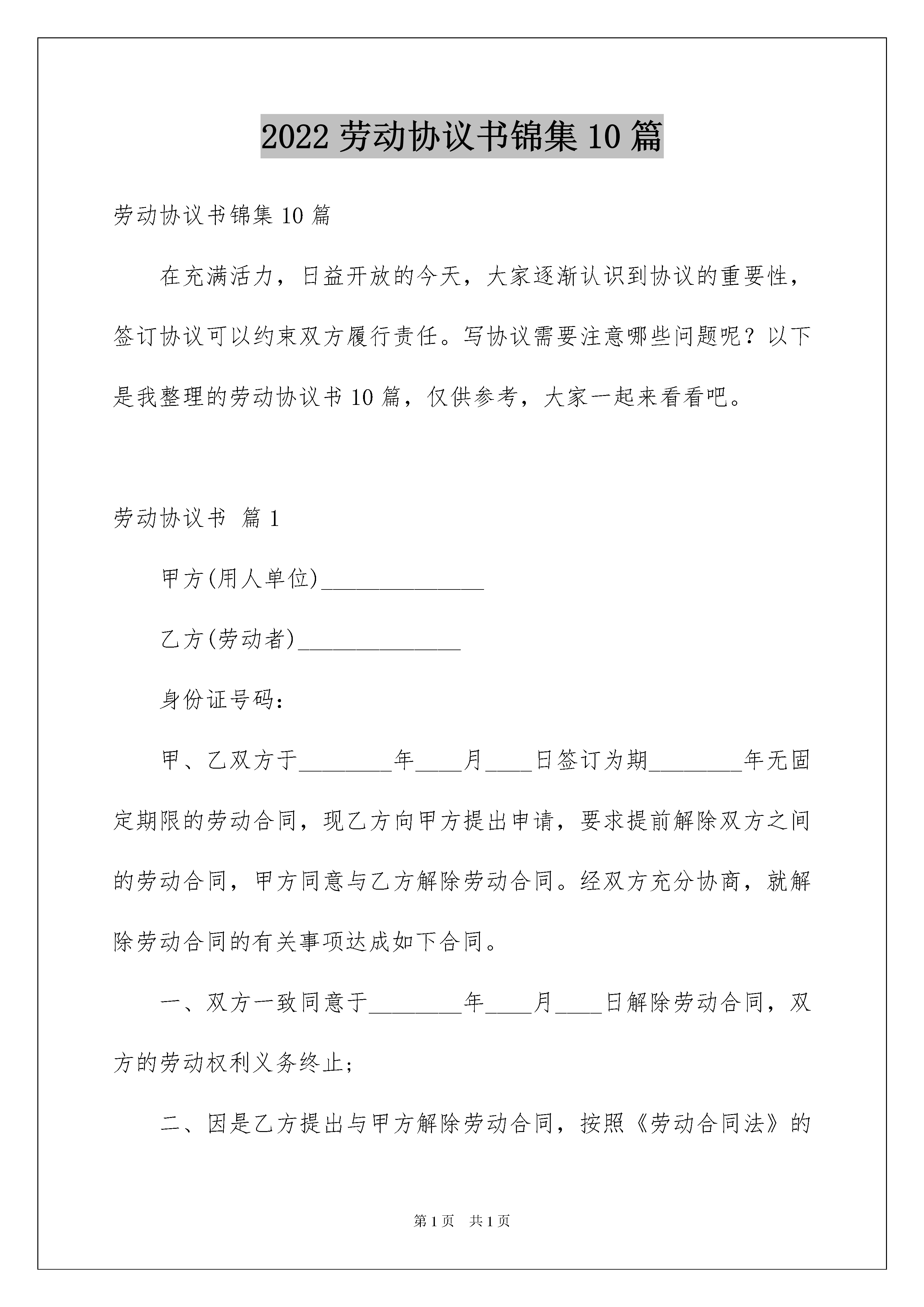 2022 劳动协议书锦集 10 篇

劳动协议书锦集 10 篇

在充满活力，日益开放的今天，大家逐渐认识到协议的重要性，签订协议可以约束双方履行责任。写协议需要注意哪些问题呢？以下是我整理的劳动协议书 10 篇，仅供参考，大家一起来看看吧。

劳动协议书 篇 1

甲方(用人单位)______________

乙方(劳动者)______________

身份证号码：

甲、乙双方于________年____月____日签订为期________年无固定期限的劳动合同，现乙方向甲方提出申请，要求提前解除双方之间的劳动合同，甲方同意与乙方解除劳动合同。经双方充分协商，就解除劳动合同的有关事项达成如下合同。

一、双方一致同意于________年____月____日解除劳动合同，双方的劳动权利义务终止；

二、因是乙方提出与甲方解除劳动合同，按照《劳动合同法》的

第 1 页 共 1 页